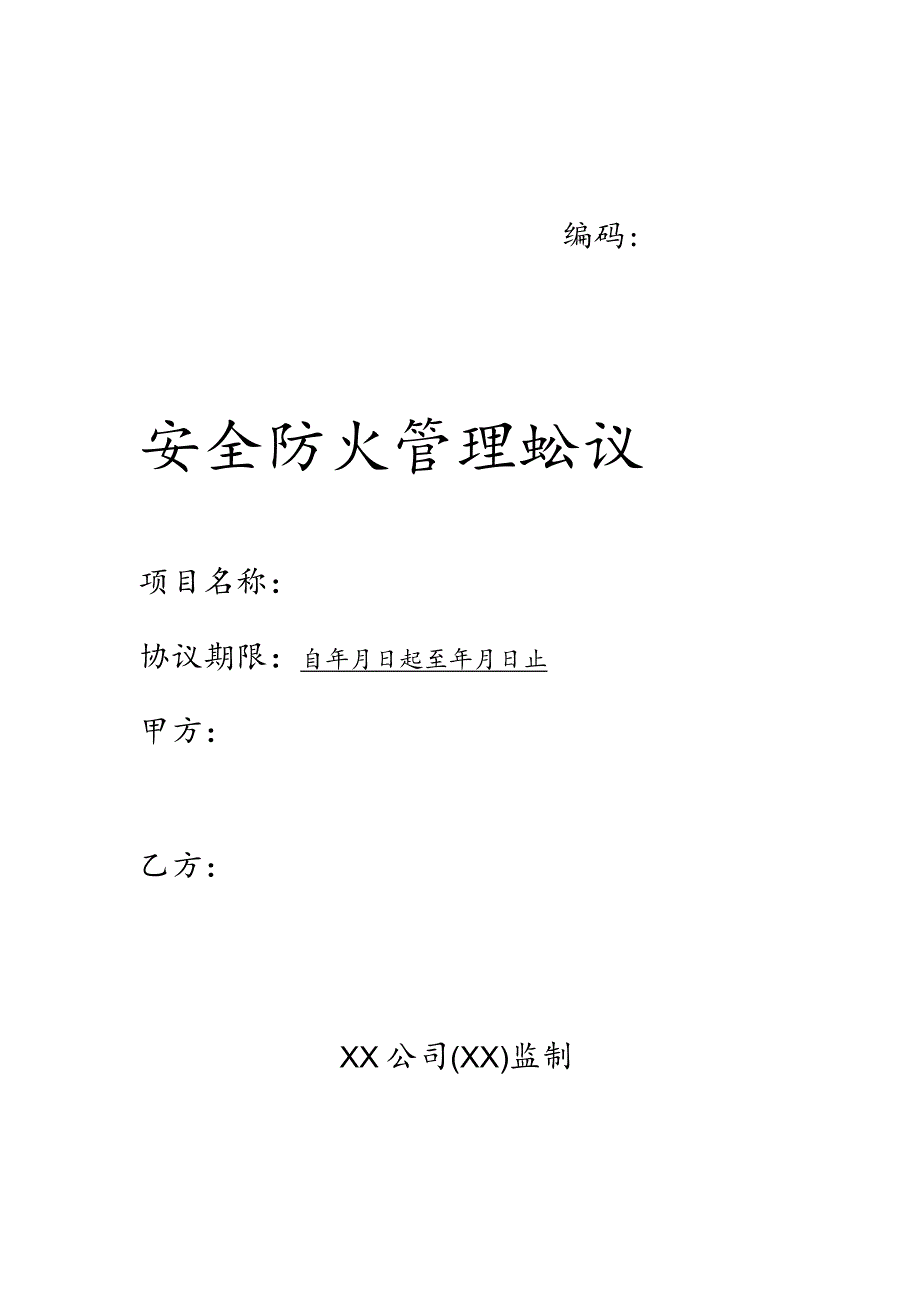 编码：

安全防火管理蚣议

项目名称：

协议期限：自年月日起至年月日止

甲方：

乙方：

XX公司(XX)监制